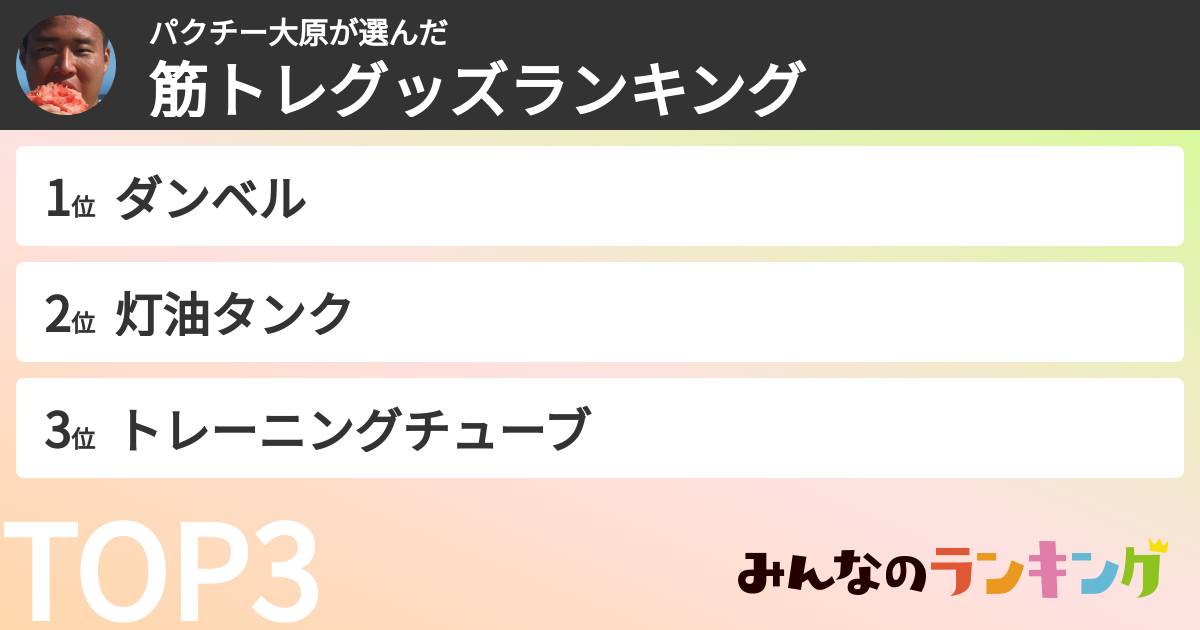 パクチー大原が選んだ
筋トレグッズランキング

1位 ダンベル

2位 灯油タンク

3位 トレーニングチューブ

TOP3

みんなのランキング